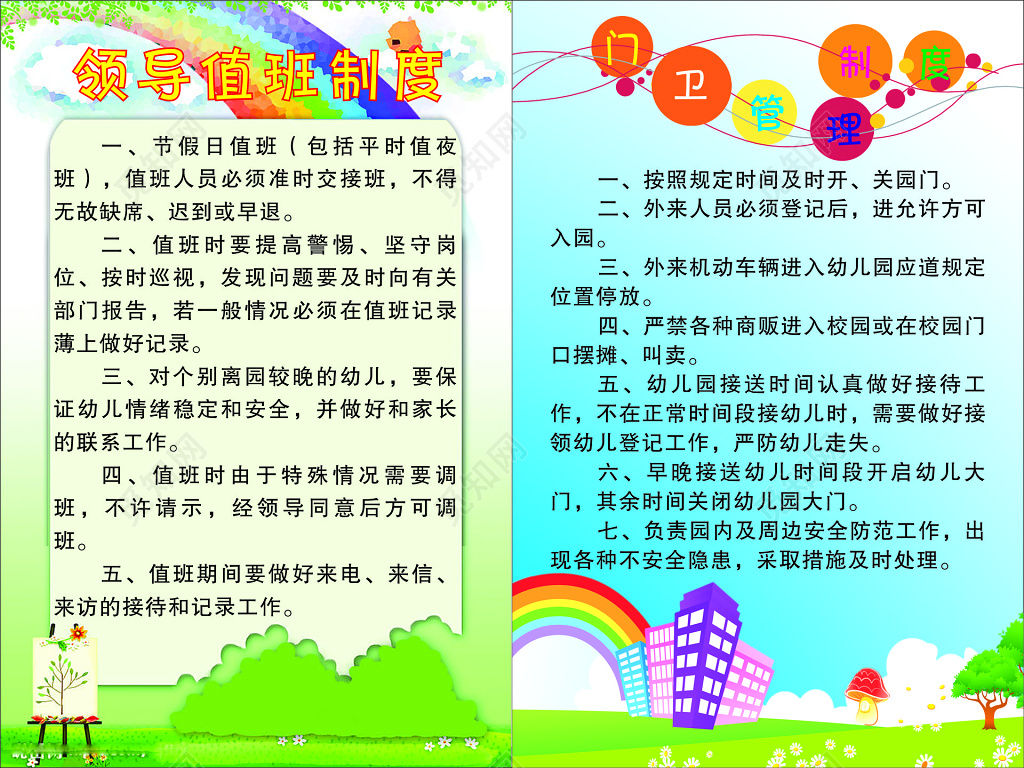 领导值班制度

一、节假日值班（包括平时值夜班），值班人员必须准时交接班，不得无故缺席、迟到或早退。

二、值班时要提高警惕、坚守岗位、按时巡视，发现问题要及时向有关部门报告，若一般情况必须在值班记录薄上做好记录。

三、对个别离园较晚的幼儿，要保证幼儿情绪稳定和安全，并做好和家长的联系工作。

四、值班时由于特殊情况需要调班，不许请示，经领导同意后方可调班。

五、值班期间要做好来电、来信、来访的接待和记录工作。

门卫管理制度

一、按照规定时间及时开、关园门。

二、外来人员必须登记后，进允许方可入园。

三、外来机动车辆进入幼儿园应道规定位置停放。

四、严禁各种商贩进入校园或在校园门口摆摊、叫卖。

五、幼儿园接送时间认真做好接待工作，不在正常时间段接幼儿时，需要做好接领幼儿登记工作，严防幼儿走失。

六、早晚接送幼儿时间段开启幼儿大门，其余时间关闭幼儿园大门。

七、负责园内及周边安全防范工作，出现各种不安全隐患，采取措施及时处理。